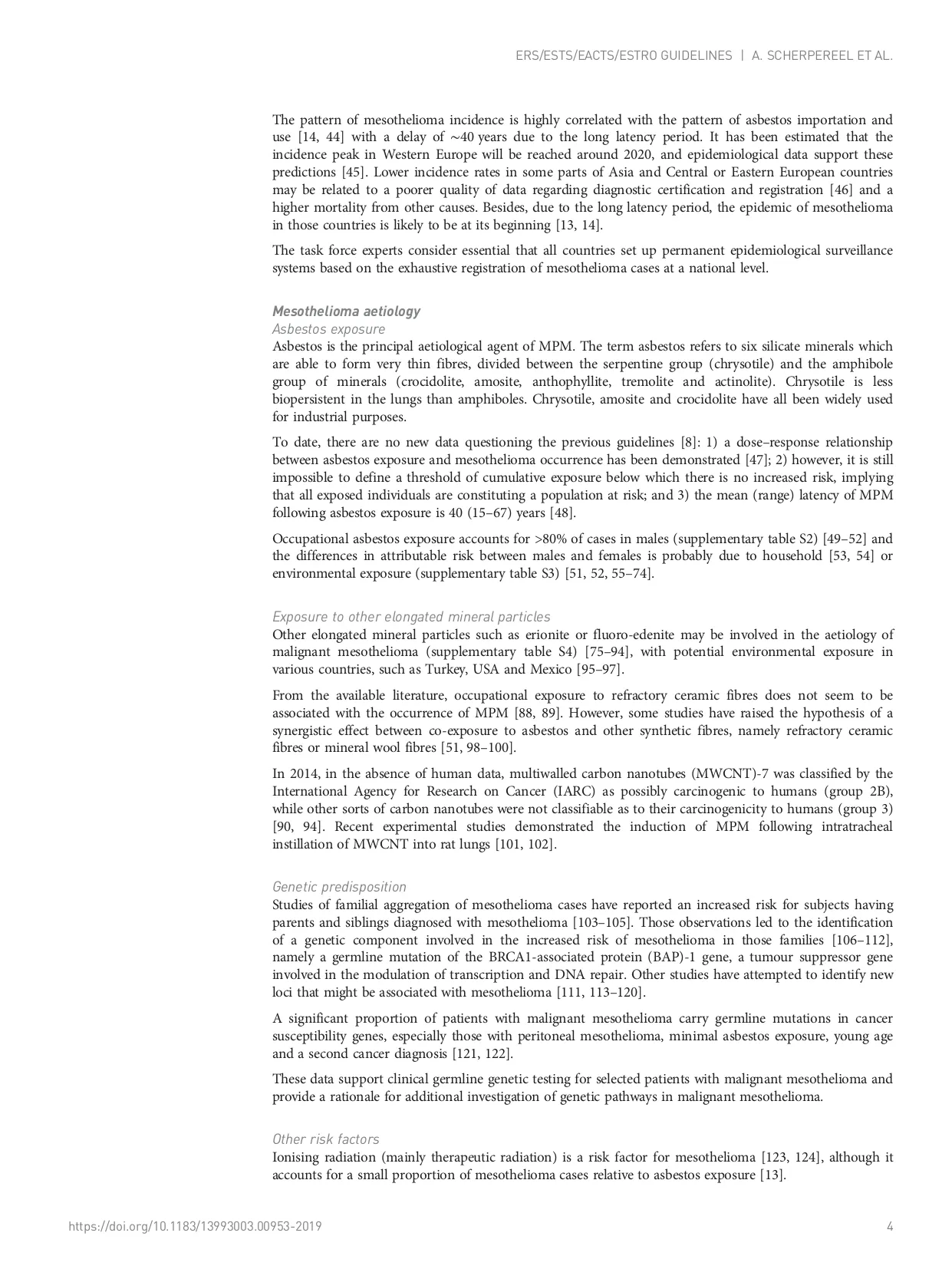 ERS/ESTS/EACTS/ESTRO GUIDELINES | A. SCHERPEREEL ET AL.

The pattern of mesothelioma incidence is highly correlated with the pattern of asbestos importation and use [14, 44] with a delay of ∼40 years due to the long latency period. It has been estimated that the incidence peak in Western Europe will be reached around 2020, and epidemiological data support these predictions [45]. Lower incidence rates in some parts of Asia and Central or Eastern European countries may be related to a poorer quality of data regarding diagnostic certification and registration [46] and a higher mortality from other causes. Besides, due to the long latency period, the epidemic of mesothelioma in those countries is likely to be at its beginning [13, 14].

The task force experts consider essential that all countries set up permanent epidemiological surveillance systems based on the exhaustive registration of mesothelioma cases at a national level.

Mesothelioma aetiology
Asbestos exposure
Asbestos is the principal aetiological agent of MPM. The term asbestos refers to six silicate minerals which are able to form very thin fibres, divided between the serpentine group (chrysotile) and the amphibole group of minerals (crocidolite, amosite, anthophyllite, tremolite and actinolite). Chrysotile is less biopersistent in the lungs than amphiboles. Chrysotile, amosite and crocidolite have all been widely used for industrial purposes.

To date, there are no new data questioning the previous guidelines [8]: 1) a dose–response relationship between asbestos exposure and mesothelioma occurrence has been demonstrated [47]; 2) however, it is still impossible to define a threshold of cumulative exposure below which there is no increased risk, implying that all exposed individuals are constituting a population at risk; and 3) the mean (range) latency of MPM following asbestos exposure is 40 (15–67) years [48].

Occupational asbestos exposure accounts for >80% of cases in males (supplementary table S2) [49–52] and the differences in attributable risk between males and females is probably due to household [53, 54] or environmental exposure (supplementary table S3) [51, 52, 55–74].

Exposure to other elongated mineral particles
Other elongated mineral particles such as erionite or fluoro-edenite may be involved in the aetiology of malignant mesothelioma (supplementary table S4) [75–94], with potential environmental exposure in various countries, such as Turkey, USA and Mexico [95–97].

From the available literature, occupational exposure to refractory ceramic fibres does not seem to be associated with the occurrence of MPM [88, 89]. However, some studies have raised the hypothesis of a synergistic effect between co-exposure to asbestos and other synthetic fibres, namely refractory ceramic fibres or mineral wool fibres [51, 98–100].

In 2014, in the absence of human data, multiwalled carbon nanotubes (MWCNT)-7 was classified by the International Agency for Research on Cancer (IARC) as possibly carcinogenic to humans (group 2B), while other sorts of carbon nanotubes were not classifiable as to their carcinogenicity to humans (group 3) [90, 94]. Recent experimental studies demonstrated the induction of MPM following intratracheal instillation of MWCNT into rat lungs [101, 102].

Genetic predisposition
Studies of familial aggregation of mesothelioma cases have reported an increased risk for subjects having parents and siblings diagnosed with mesothelioma [103–105]. Those observations led to the identification of a genetic component involved in the increased risk of mesothelioma in those families [106–112], namely a germline mutation of the BRCA1-associated protein (BAP)-1 gene, a tumour suppressor gene involved in the modulation of transcription and DNA repair. Other studies have attempted to identify new loci that might be associated with mesothelioma [111, 113–120].

A significant proportion of patients with malignant mesothelioma carry germline mutations in cancer susceptibility genes, especially those with peritoneal mesothelioma, minimal asbestos exposure, young age and a second cancer diagnosis [121, 122].

These data support clinical germline genetic testing for selected patients with malignant mesothelioma and provide a rationale for additional investigation of genetic pathways in malignant mesothelioma.

Other risk factors
Ionising radiation (mainly therapeutic radiation) is a risk factor for mesothelioma [123, 124], although it accounts for a small proportion of mesothelioma cases relative to asbestos exposure [13].

https://doi.org/10.1183/13993003.00953-2019 4